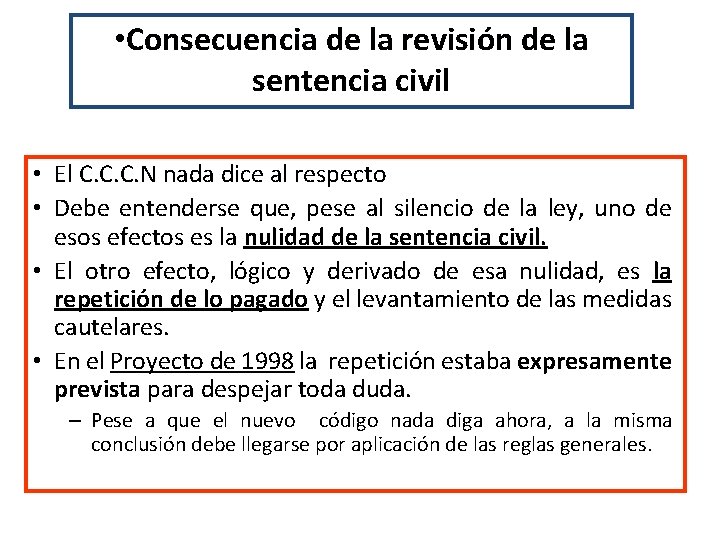 •Consecuencia de la revisión de la sentencia civil

• El C.C.C.N nada dice al respecto
• Debe entenderse que, pese al silencio de la ley, uno de esos efectos es la nulidad de la sentencia civil.
• El otro efecto, lógico y derivado de esa nulidad, es la repetición de lo pagado y el levantamiento de las medidas cautelares.
• En el Proyecto de 1998 la repetición estaba expresamente prevista para despejar toda duda.
– Pese a que el nuevo código nada diga ahora, a la misma conclusión debe llegarse por aplicación de las reglas generales.